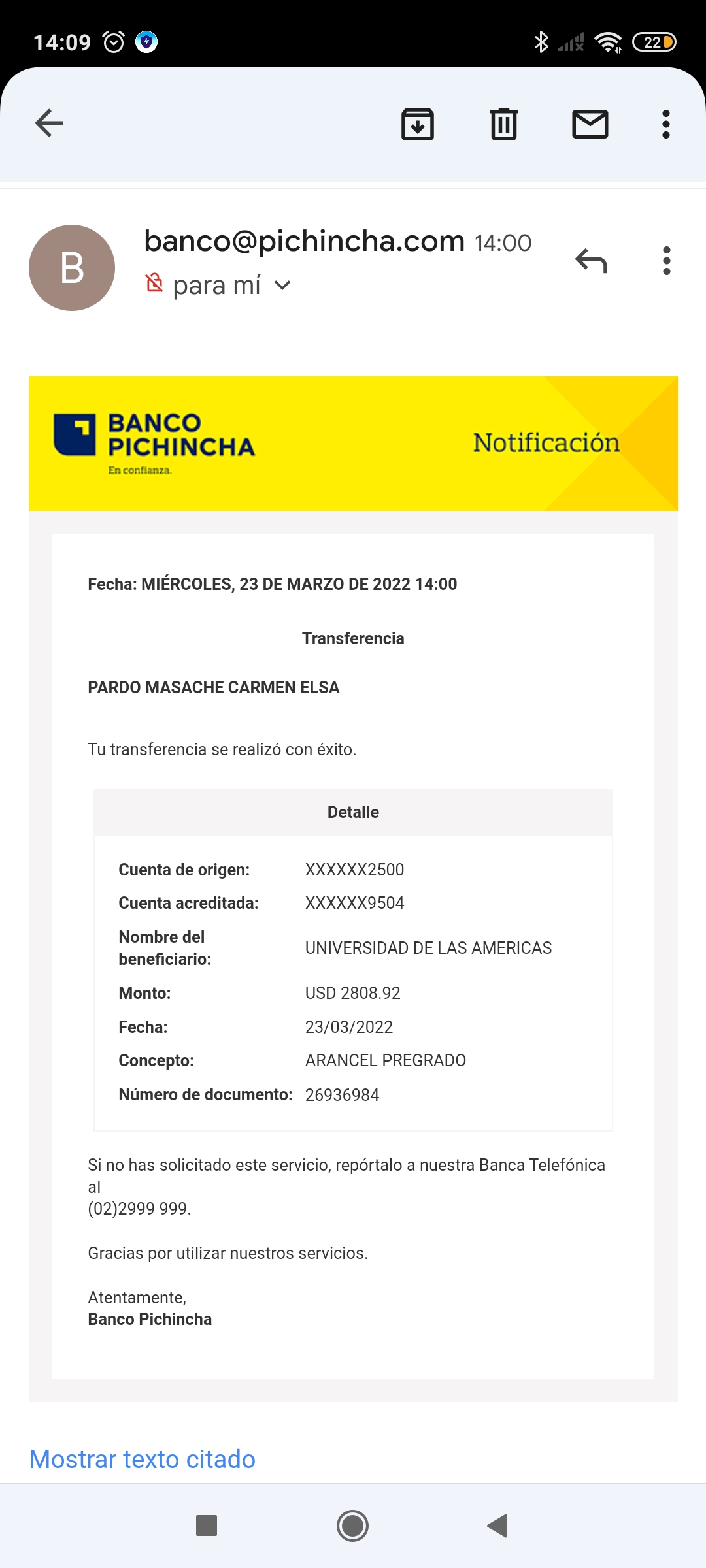 14:09 22

B

banco@pichincha.com 14:00

para mí

BANCO PICHINCHA
En confianza.

Notificación

Fecha: MIÉRCOLES, 23 DE MARZO DE 2022 14:00

Transferencia

PARDO MASACHE CARMEN ELSA

Tu transferencia se realizó con éxito.

| Detalle | |
|---|---|
| Cuenta de origen: | XXXXXX2500 |
| Cuenta acreditada: | XXXXXX9504 |
| Nombre del beneficiario: | UNIVERSIDAD DE LAS AMERICAS |
| Monto: | USD 2808.92 |
| Fecha: | 23/03/2022 |
| Concepto: | ARANCEL PREGRADO |
| Número de documento: | 26936984 |

Si no has solicitado este servicio, repórtalo a nuestra Banca Telefónica al
(02)2999 999.

Gracias por utilizar nuestros servicios.

Atentamente,
Banco Pichincha

Mostrar texto citado